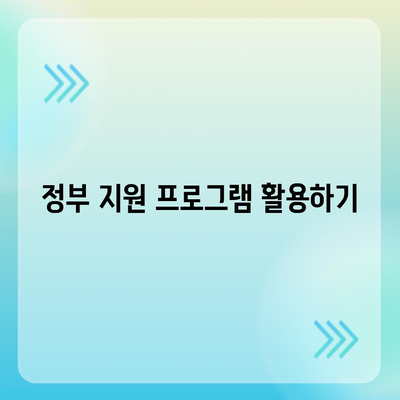 정부 지원 프로그램 활용하기